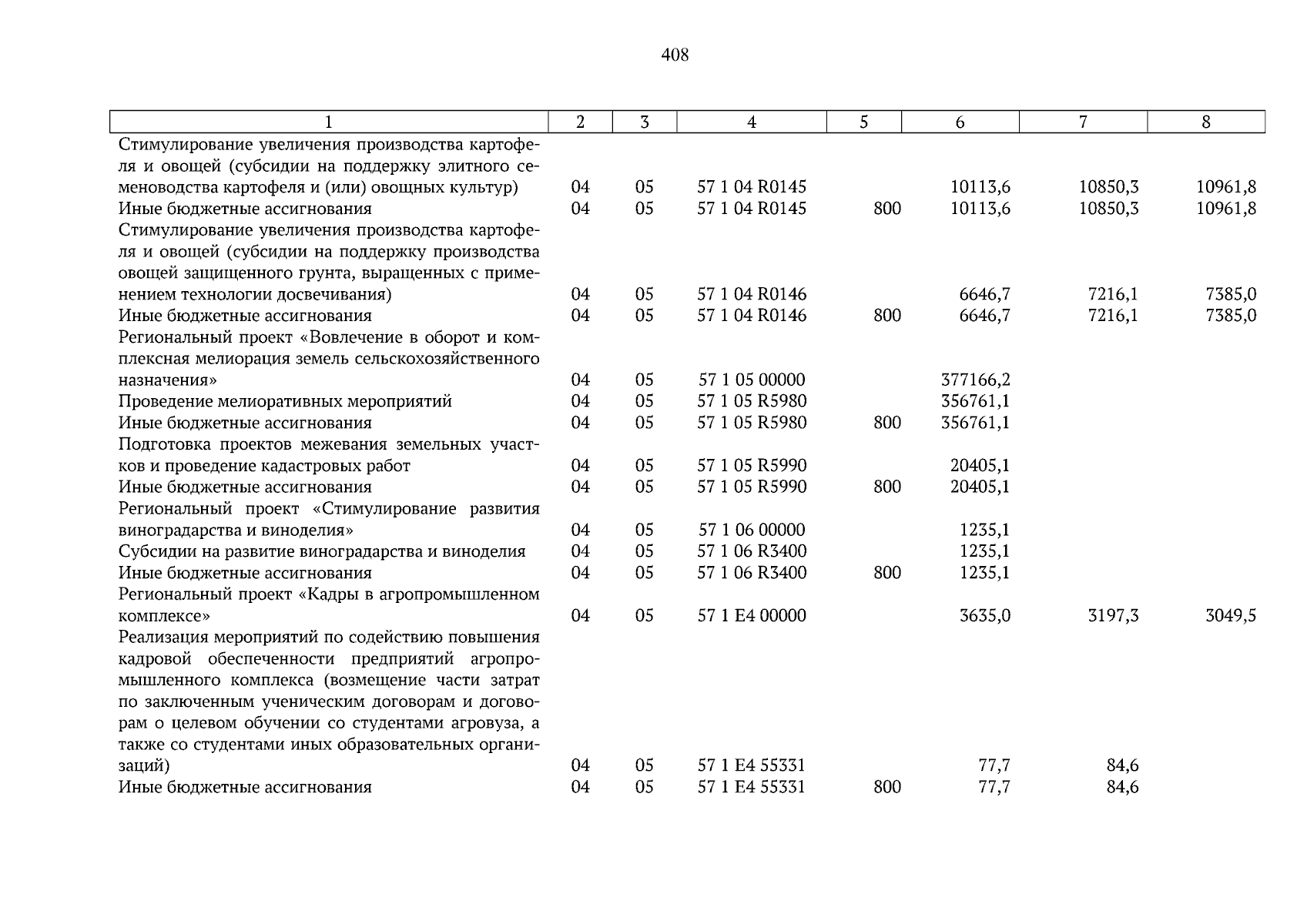 408

| 1 | 2 | 3 | 4 | 5 | 6 | 7 | 8 |
|---|---|---|---|---|---|---|---|
| Стимулирование увеличения производства картофеля и овощей (субсидии на поддержку элитного семеноводства картофеля и (или) овощных культур) | 04 | 05 | 57 1 04 R0145 | | 10113,6 | 10850,3 | 10961,8 |
| Иные бюджетные ассигнования | 04 | 05 | 57 1 04 R0145 | 800 | 10113,6 | 10850,3 | 10961,8 |
| Стимулирование увеличения производства картофеля и овощей (субсидии на поддержку производства овощей защищенного грунта, выращенных с применением технологии досвечивания) | 04 | 05 | 57 1 04 R0146 | | 6646,7 | 7216,1 | 7385,0 |
| Иные бюджетные ассигнования | 04 | 05 | 57 1 04 R0146 | 800 | 6646,7 | 7216,1 | 7385,0 |
| Региональный проект «Вовлечение в оборот и комплексная мелиорация земель сельскохозяйственного назначения» | 04 | 05 | 57 1 05 00000 | | 377166,2 | | |
| Проведение мелиоративных мероприятий | 04 | 05 | 57 1 05 R5980 | | 356761,1 | | |
| Иные бюджетные ассигнования | 04 | 05 | 57 1 05 R5980 | 800 | 356761,1 | | |
| Подготовка проектов межевания земельных участков и проведение кадастровых работ | 04 | 05 | 57 1 05 R5990 | | 20405,1 | | |
| Иные бюджетные ассигнования | 04 | 05 | 57 1 05 R5990 | 800 | 20405,1 | | |
| Региональный проект «Стимулирование развития виноградарства и виноделия» | 04 | 05 | 57 1 06 00000 | | 1235,1 | | |
| Субсидии на развитие виноградарства и виноделия | 04 | 05 | 57 1 06 R3400 | | 1235,1 | | |
| Иные бюджетные ассигнования | 04 | 05 | 57 1 06 R3400 | 800 | 1235,1 | | |
| Региональный проект «Кадры в агропромышленном комплексе» | 04 | 05 | 57 1 E4 00000 | | 3635,0 | 3197,3 | 3049,5 |
| Реализация мероприятий по содействию повышения кадровой обеспеченности предприятий агропромышленного комплекса (возмещение части затрат по заключенным ученическим договорам и договорам о целевом обучении со студентами агровуза, а также со студентами иных образовательных организаций) | 04 | 05 | 57 1 E4 55331 | | 77,7 | 84,6 | |
| Иные бюджетные ассигнования | 04 | 05 | 57 1 E4 55331 | 800 | 77,7 | 84,6 | |